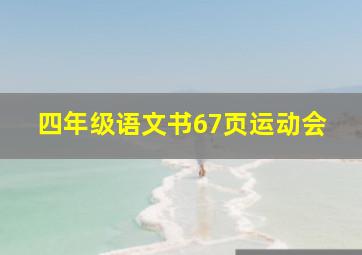 四年级语文书67页运动会